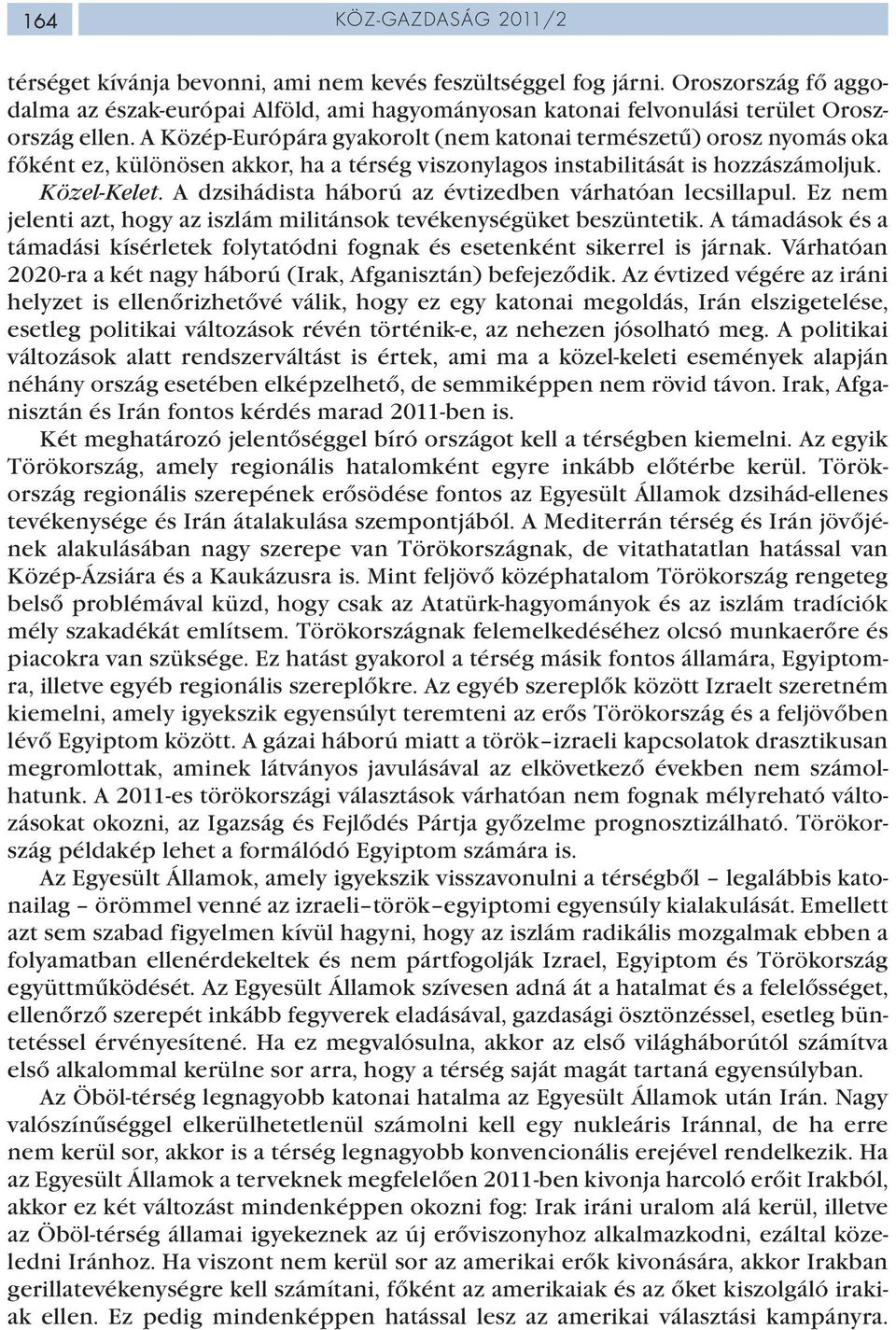 164

KÖZ-GAZDASÁG 2011/2

térséget kívánja bevonni, ami nem kevés feszültséggel fog járni. Oroszország fő aggodalma az észak-európai Alföld, ami hagyományosan katonai felvonulási terület Oroszország ellen. A Közép-Európára gyakorolt (nem katonai természetű) orosz nyomás oka főként ez, különösen akkor, ha a térség viszonylagos instabilitását is hozzászámoljuk. Közel-Kelet. A dzsihádista háború az évtizedben várhatóan lecsillapul. Ez nem jelenti azt, hogy az iszlám militánsok tevékenységüket beszüntetik. A támadások és a támadási kísérletek folytatódni fognak és esetenként sikerrel is járnak. Várhatóan 2020-ra a két nagy háború (Irak, Afganisztán) befejeződik. Az évtized végére az iráni helyzet is ellenőrizhetővé válik, hogy ez egy katonai megoldás, Irán elszigetelése, esetleg politikai változások révén történik-e, az nehezen jósolható meg. A politikai változások alatt rendszerváltást is értek, ami ma a közel-keleti események alapján néhány ország esetében elképzelhető, de semmiképpen nem rövid távon. Irak, Afganisztán és Irán fontos kérdés marad 2011-ben is.

Két meghatározó jelentőséggel bíró országot kell a térségben kiemelni. Az egyik Törökország, amely regionális hatalomként egyre inkább előtérbe kerül. Törökország regionális szerepének erősödése fontos az Egyesült Államok dzsihád-ellenes tevékenysége és Irán átalakulása szempontjából. A Mediterrán térség és Irán jövőjének alakulásában nagy szerepe van Törökországnak, de vitathatatlan hatással van Közép-Ázsiára és a Kaukázusra is. Mint feljövő középhatalom Törökország rengeteg belső problémával küzd, hogy csak az Atatürk-hagyományok és az iszlám tradíciók mély szakadékát említsem. Törökországnak felemelkedéséhez olcsó munkaerőre és piacokra van szüksége. Ez hatást gyakorol a térség másik fontos államára, Egyiptomra, illetve egyéb regionális szereplőkre. Az egyéb szereplők között Izraelt szeretném kiemelni, amely igyekszik egyensúlyt teremteni az erős Törökország és a feljövőben lévő Egyiptom között. A gázai háború miatt a török–izraeli kapcsolatok drasztikusan megromlottak, aminek látványos javulásával az elkövetkező években nem számolhatunk. A 2011-es törökországi választások várhatóan nem fognak mélyreható változásokat okozni, az Igazság és Fejlődés Pártja győzelme prognosztizálható. Törökország példakép lehet a formálódó Egyiptom számára is.

Az Egyesült Államok, amely igyekszik visszavonulni a térségből – legalábbis katonailag – örömmel venné az izraeli–török–egyiptomi egyensúly kialakulását. Emellett azt sem szabad figyelmen kívül hagyni, hogy az iszlám radikális mozgalmak ebben a folyamatban ellenérdekeltek és nem pártfogolják Izrael, Egyiptom és Törökország együttműködését. Az Egyesült Államok szívesen adná át a hatalmat és a felelősséget, ellenőrző szerepét inkább fegyverek eladásával, gazdasági ösztönzéssel, esetleg büntetéssel érvényesítené. Ha ez megvalósulna, akkor az első világháborútól számítva első alkalommal kerülne sor arra, hogy a térség saját magát tartaná egyensúlyban.

Az Öböl-térség legnagyobb katonai hatalma az Egyesült Államok után Irán. Nagy valószínűséggel elkerülhetetlenül számolni kell egy nukleáris Iránnal, de ha erre nem kerül sor, akkor is a térség legnagyobb konvencionális erejével rendelkezik. Ha az Egyesült Államok a terveknek megfelelően 2011-ben kivonja harcoló erőit Irakból, akkor ez két változást mindenképpen okozni fog: Irak iráni uralom alá kerül, illetve az Öböl-térség államai igyekeznek az új erőviszonyhoz alkalmazkodni, ezáltal közeledni Iránhoz. Ha viszont nem kerül sor az amerikai erők kivonására, akkor Irakban gerillatevékenységre kell számítani, főként az amerikaiak és az őket kiszolgáló irakiak ellen. Ez pedig mindenképpen hatással lesz az amerikai választási kampányra.